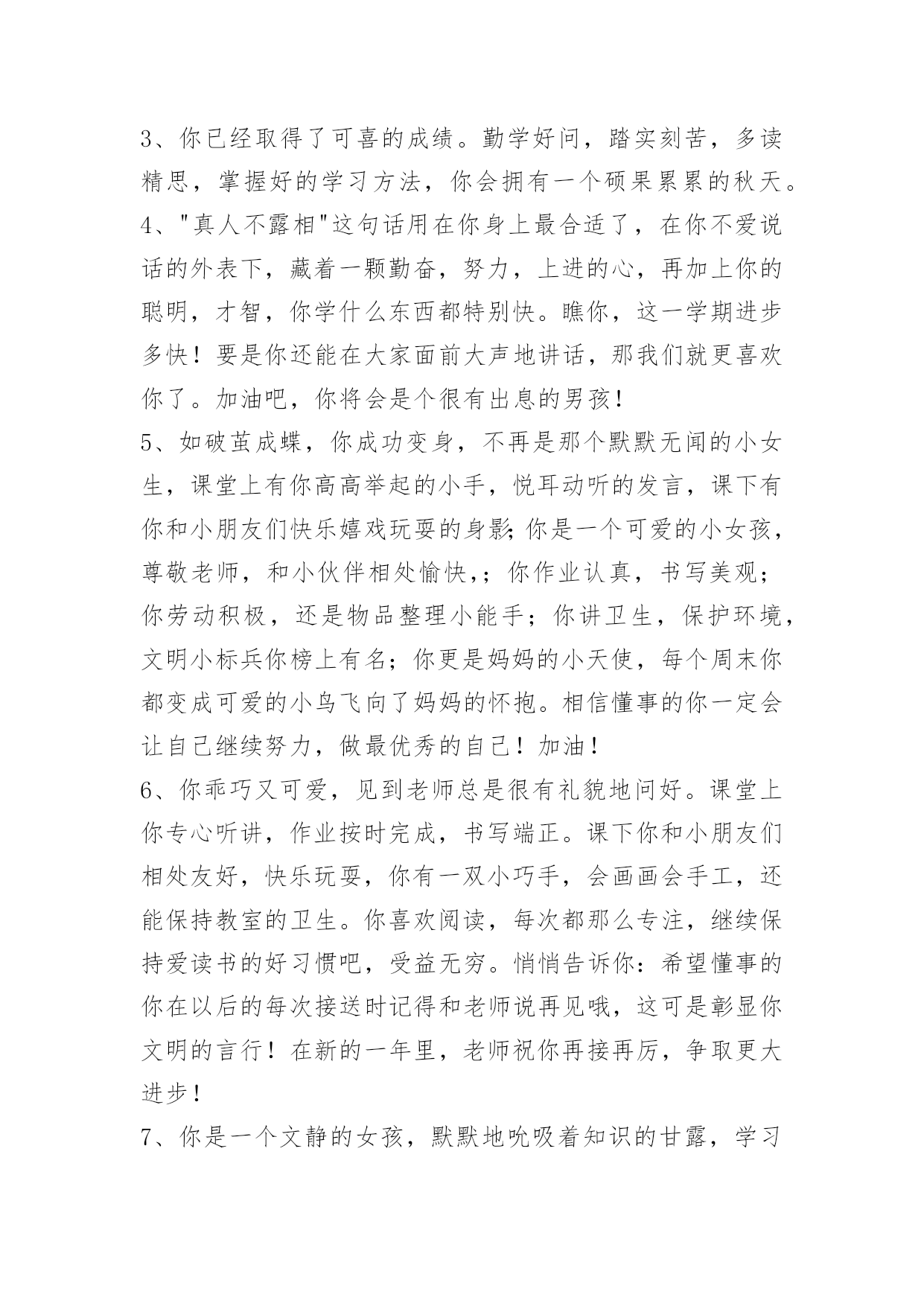 3、你已经取得了可喜的成绩。勤学好问，踏实刻苦，多读精思，掌握好的学习方法，你会拥有一个硕果累累的秋天。
4、"真人不露相"这句话用在你身上最合适了，在你不爱说话的外表下，藏着一颗勤奋，努力，上进的心，再加上你的聪明，才智，你学什么东西都特别快。瞧你，这一学期进步多快！要是你还能在大家面前大声地讲话，那我们就更喜欢你了。加油吧，你将会是个很有出息的男孩！
5、如破茧成蝶，你成功变身，不再是那个默默无闻的小女生，课堂上有你高高举起的小手，悦耳动听的发言，课下有你和小朋友们快乐嬉戏玩耍的身影;你是一个可爱的小女孩，尊敬老师，和小伙伴相处愉快，;你作业认真，书写美观；你劳动积极，还是物品整理小能手；你讲卫生，保护环境，文明小标兵你榜上有名；你更是妈妈的小天使，每个周末你都变成可爱的小鸟飞向了妈妈的怀抱。相信懂事的你一定会让自己继续努力，做最优秀的自己！加油！
6、你乖巧又可爱，见到老师总是很有礼貌地问好。课堂上你专心听讲，作业按时完成，书写端正。课下你和小朋友们相处友好，快乐玩耍，你有一双小巧手，会画画会手工，还能保持教室的卫生。你喜欢阅读，每次都那么专注，继续保持爱读书的好习惯吧，受益无穷。悄悄告诉你：希望懂事的你在以后的每次接送时记得和老师说再见哦，这可是彰显你文明的言行！在新的一年里，老师祝你再接再厉，争取更大进步！
7、你是一个文静的女孩，默默地吮吸着知识的甘露，学习